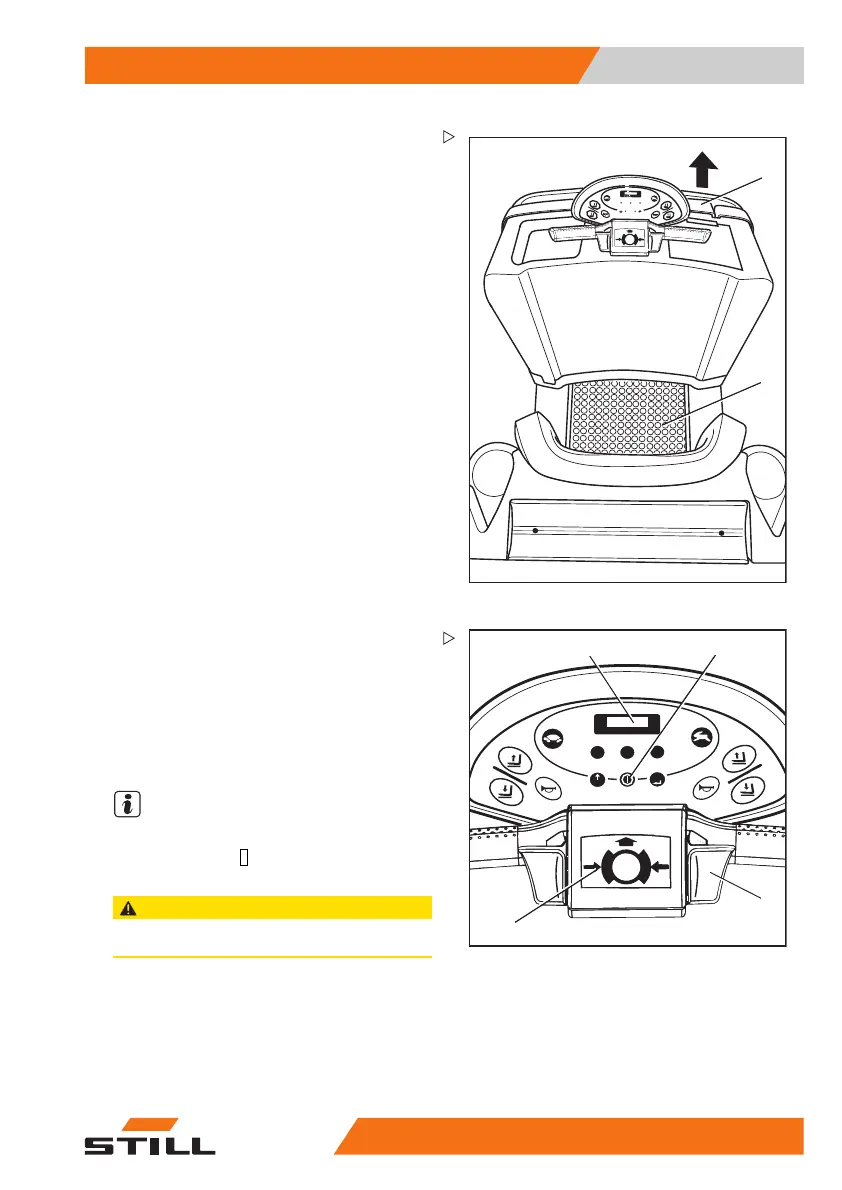 STILL